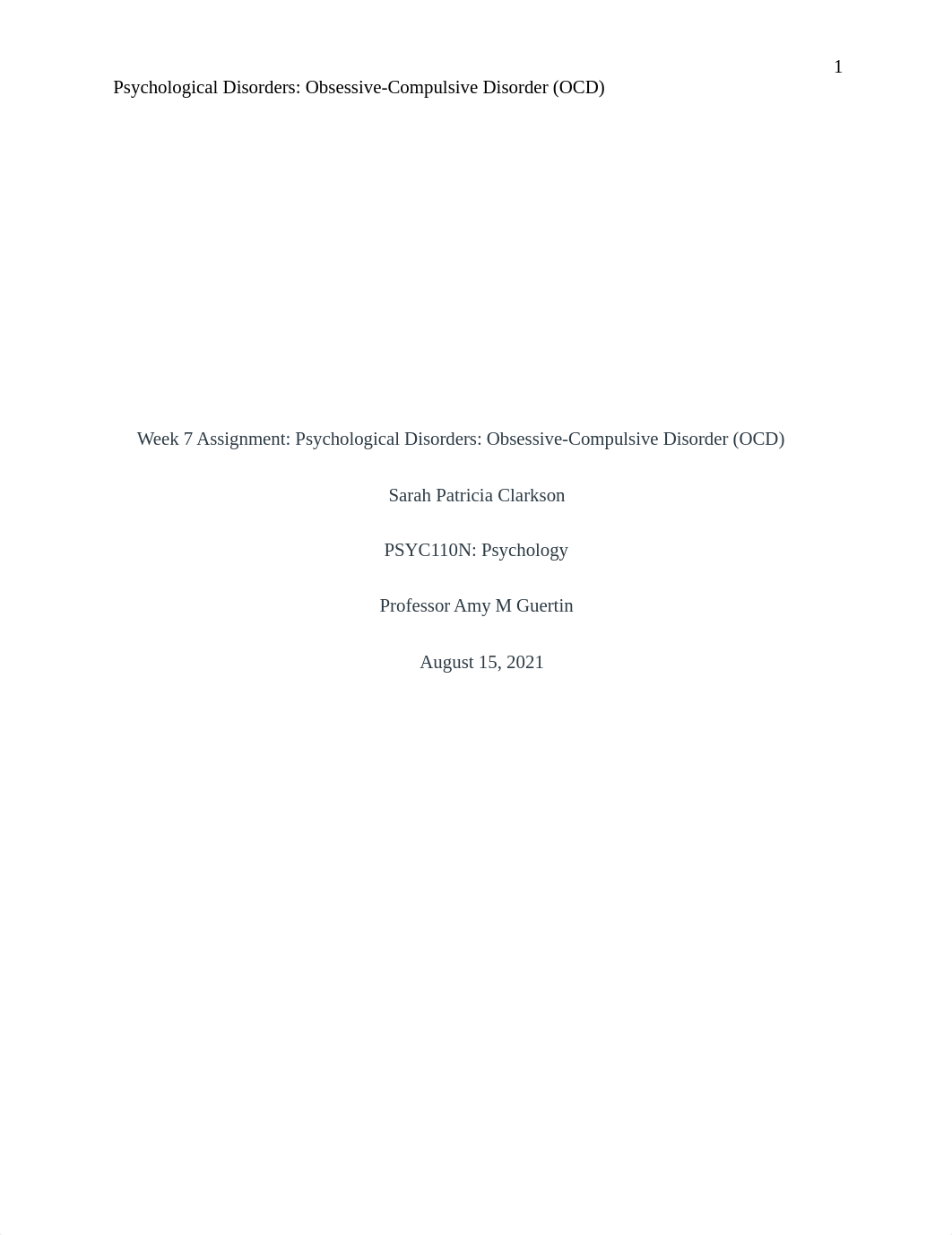 1

Psychological Disorders: Obsessive-Compulsive Disorder (OCD)

Week 7 Assignment: Psychological Disorders: Obsessive-Compulsive Disorder (OCD)

Sarah Patricia Clarkson

PSYC110N: Psychology

Professor Amy M Guertin

August 15, 2021